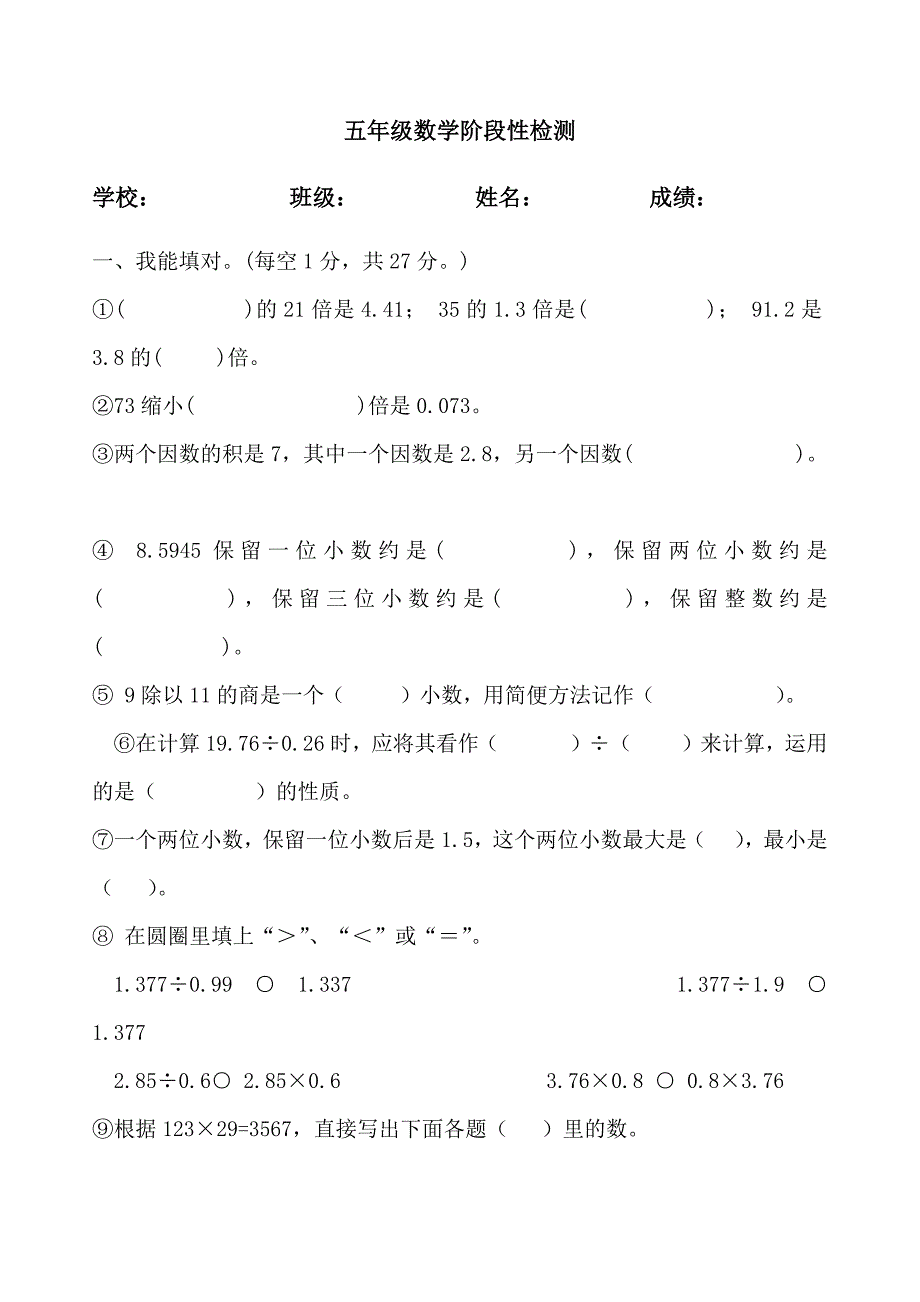 五年级数学阶段性检测

学校： 班级： 姓名： 成绩：

一、我能填对。(每空 1 分，共 27 分。)

①( )的 21 倍是 4.41； 35 的 1.3 倍是( )； 91.2 是 3.8 的( )倍。

②73 缩小( )倍是 0.073。

③两个因数的积是 7，其中一个因数是 2.8，另一个因数( )。

④ 8.5945 保留一位小数约是( )，保留两位小数约是( )，保留三位小数约是( )，保留整数约是( )。

⑤ 9 除以 11 的商是一个（ ）小数，用简便方法记作（ ）。

⑥在计算 19.76÷0.26 时，应将其看作（ ）÷（ ）来计算，运用的是（ ）的性质。

⑦一个两位小数，保留一位小数后是 1.5，这个两位小数最大是（ ），最小是（ ）。

⑧ 在圆圈里填上“＞”、“＜”或“＝”。

1.377÷0.99 ○ 1.337 1.377÷1.9 ○ 1.377

2.85÷0.6○ 2.85×0.6 3.76×0.8 ○ 0.8×3.76

⑨根据 123×29=3567，直接写出下面各题（ ）里的数。